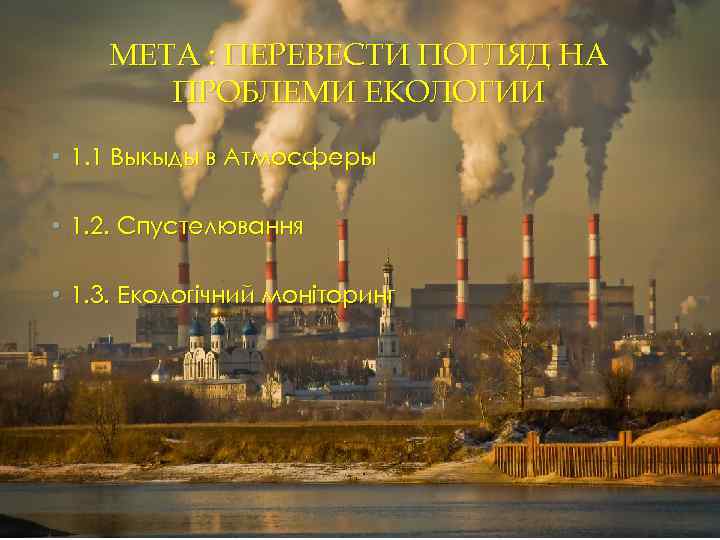 МЕТА : ПЕРЕВЕСТИ ПОГЛЯД НА ПРОБЛЕМИ ЕКОЛОГИИ

• 1.1 Выкыды в Атмосферы

• 1.2. Спустелювання

• 1.3. Екологічний моніторинг